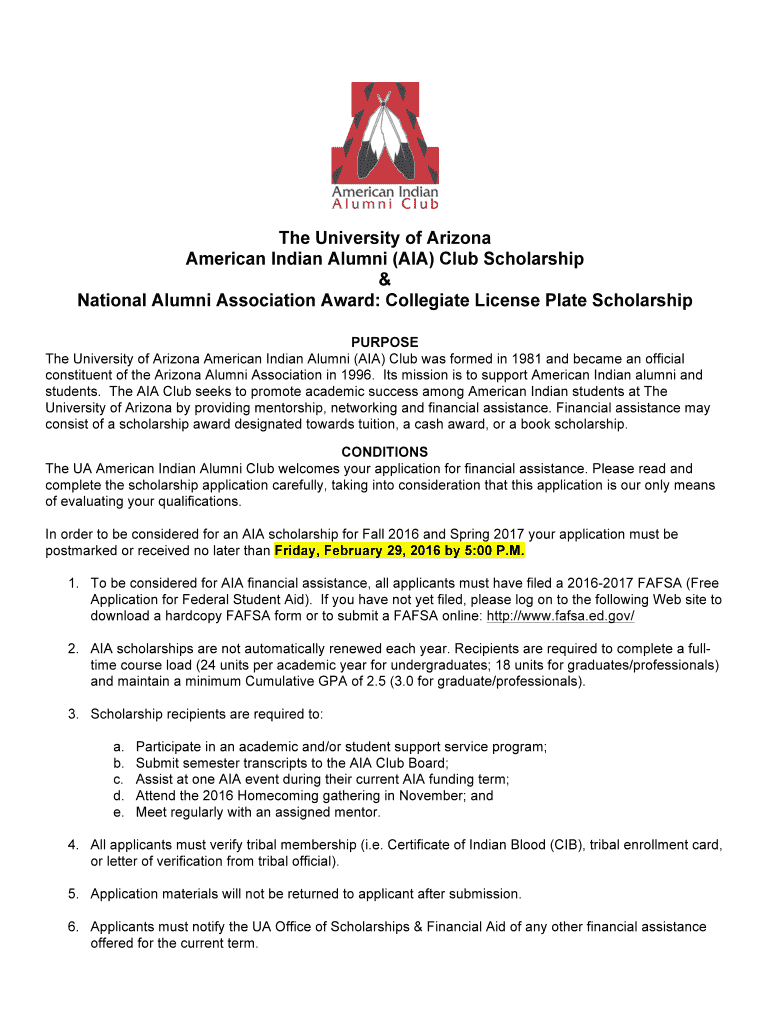 American Indian
Alumni Club

The University of Arizona
American Indian Alumni (AIA) Club Scholarship
&
National Alumni Association Award: Collegiate License Plate Scholarship

PURPOSE
The University of Arizona American Indian Alumni (AIA) Club was formed in 1981 and became an official constituent of the Arizona Alumni Association in 1996. Its mission is to support American Indian alumni and students. The AIA Club seeks to promote academic success among American Indian students at The University of Arizona by providing mentorship, networking and financial assistance. Financial assistance may consist of a scholarship award designated towards tuition, a cash award, or a book scholarship.

CONDITIONS
The UA American Indian Alumni Club welcomes your application for financial assistance. Please read and complete the scholarship application carefully, taking into consideration that this application is our only means of evaluating your qualifications.

In order to be considered for an AIA scholarship for Fall 2016 and Spring 2017 your application must be postmarked or received no later than Friday, February 29, 2016 by 5:00 P.M.

1. To be considered for AIA financial assistance, all applicants must have filed a 2016-2017 FAFSA (Free Application for Federal Student Aid). If you have not yet filed, please log on to the following Web site to download a hardcopy FAFSA form or to submit a FAFSA online: http://www.fafsa.ed.gov/

2. AIA scholarships are not automatically renewed each year. Recipients are required to complete a full-time course load (24 units per academic year for undergraduates; 18 units for graduates/professionals) and maintain a minimum Cumulative GPA of 2.5 (3.0 for graduate/professionals).

3. Scholarship recipients are required to:

a. Participate in an academic and/or student support service program;
b. Submit semester transcripts to the AIA Club Board;
c. Assist at one AIA event during their current AIA funding term;
d. Attend the 2016 Homecoming gathering in November; and
e. Meet regularly with an assigned mentor.

4. All applicants must verify tribal membership (i.e. Certificate of Indian Blood (CIB), tribal enrollment card, or letter of verification from tribal official).

5. Application materials will not be returned to applicant after submission.

6. Applicants must notify the UA Office of Scholarships & Financial Aid of any other financial assistance offered for the current term.